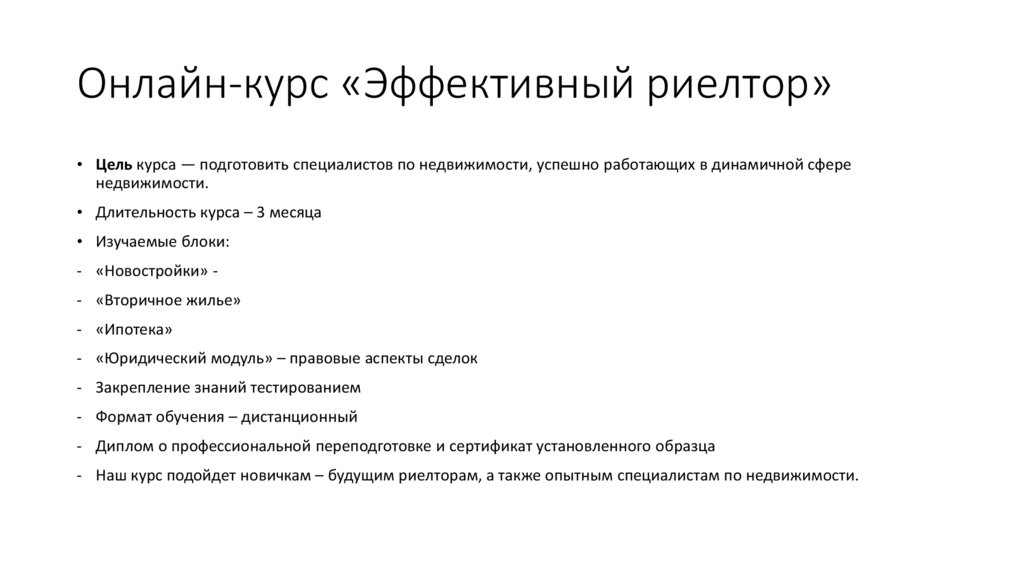 Онлайн-курс «Эффективный риелтор»

• Цель курса — подготовить специалистов по недвижимости, успешно работающих в динамичной сфере недвижимости.

• Длительность курса – 3 месяца

• Изучаемые блоки:

- «Новостройки» -

- «Вторичное жилье»

- «Ипотека»

- «Юридический модуль» – правовые аспекты сделок

- Закрепление знаний тестированием

- Формат обучения – дистанционный

- Диплом о профессиональной переподготовке и сертификат установленного образца

- Наш курс подойдет новичкам – будущим риелторам, а также опытным специалистам по недвижимости.